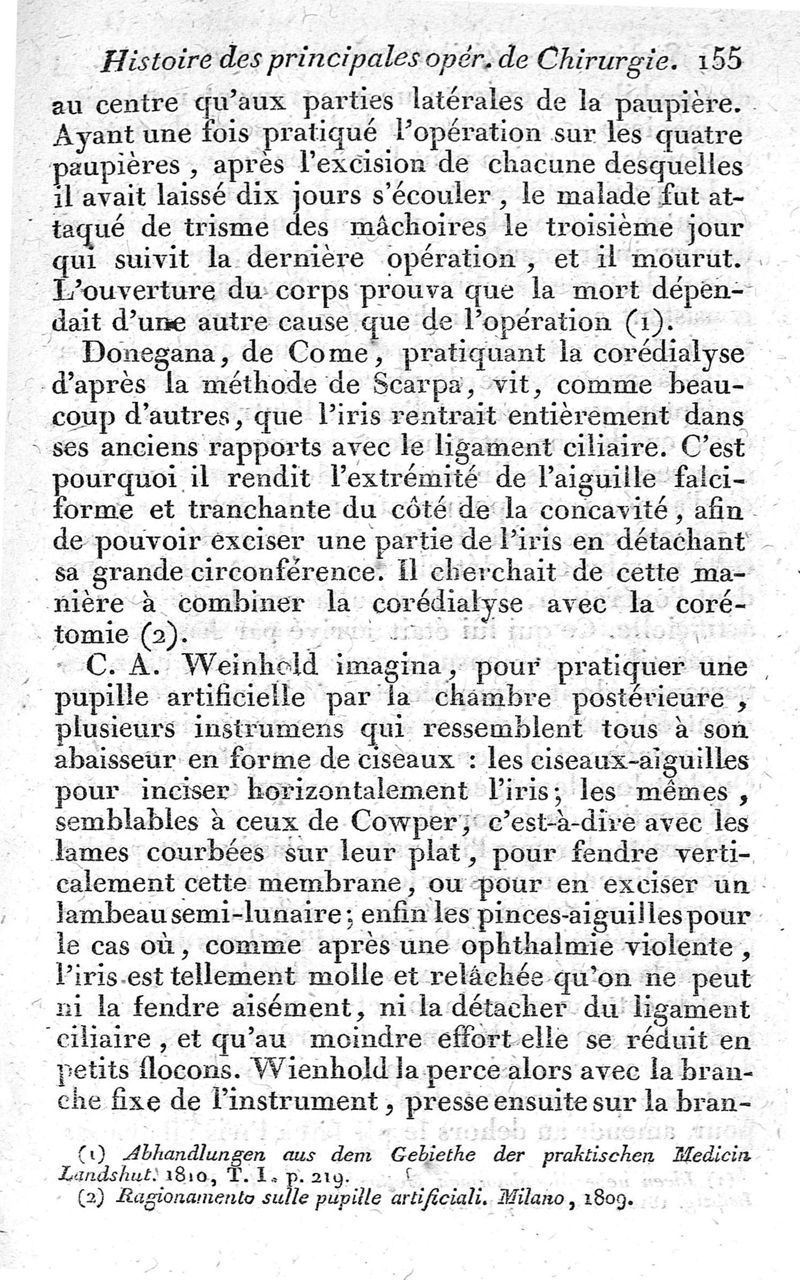 Histoire des principales opér. de Chirurgie. 155

au centre qu'aux parties latérales de la paupière. Ayant une fois pratiqué l'opération sur les quatre paupières, après l'excision de chacune desquelles il avait laissé dix jours s'écouler, le malade fut attaqué de trisme des mâchoires le troisième jour qui suivit la dernière opération, et il mourut. L'ouverture du corps prouva que la mort dépendait d'une autre cause que de l'opération (1).

Donegana, de Come, pratiquant la corédialyse d'après la méthode de Scarpa, vit, comme beaucoup d'autres, que l'iris rentrait entièrement dans ses anciens rapports avec le ligament ciliaire. C'est pourquoi il rendit l'extrémité de l'aiguille falciforme et tranchante du côté de la concavité, afin de pouvoir exciser une partie de l'iris en détachant sa grande circonférence. Il cherchait de cette manière à combiner la corédialyse avec la corétomie (2).

C. A. Weinhold imagina, pour pratiquer une pupille artificielle par la chambre postérieure, plusieurs instrumens qui ressemblent tous à son abaisseur en forme de ciseaux : les ciseaux-aiguilles pour inciser horizontalement l'iris; les mêmes, semblables à ceux de Cowper, c'est-à-dire avec les lames courbées sur leur plat, pour fendre verticalement cette membrane, ou pour en exciser un lambeau semi-lunaire; enfin les pinces-aiguilles pour le cas où, comme après une ophthalmie violente, l'iris est tellement molle et relâchée qu'on ne peut ni la fendre aisément, ni la détacher du ligament ciliaire, et qu'au moindre effort elle se réduit en petits flocons. Wienhold la perce alors avec la branche fixe de l'instrument, presse ensuite sur la bran-

(1) Abhandlungen aus dem Gebiethe der praktischen Medicin Landshut. 1810, T. I. p. 219.
(2) Ragionamento sulle pupille artificiali. Milano, 1809.